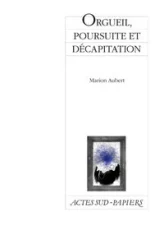 ORGUEIL,
POURSUITE ET
DÉCAPITATION

Marion Aubert

ACTES SUD - PAPIERS